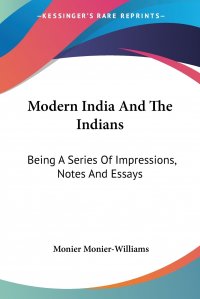 —KESSINGER'S RARE REPRINTS—

Modern India And The Indians

Being A Series Of Impressions, Notes And Essays

Monier Monier-Williams